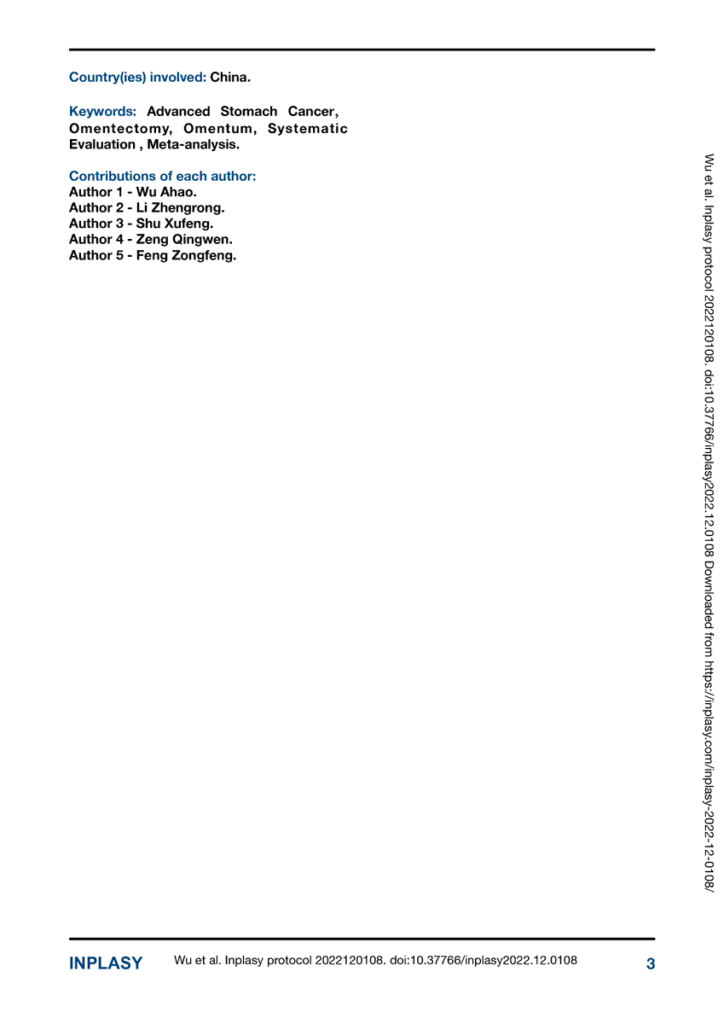 Country(ies) involved: China.

Keywords: Advanced Stomach Cancer, Omentectomy, Omentum, Systematic Evaluation , Meta-analysis.

Contributions of each author:
Author 1 - Wu Ahao.
Author 2 - Li Zhengrong.
Author 3 - Shu Xufeng.
Author 4 - Zeng Qingwen.
Author 5 - Feng Zongfeng.

Wu et al. Inplasy protocol 2022120108. doi:10.37766/inplasy2022.12.0108 Downloaded from https://inplasy.com/inplasy-2022-12-0108/

INPLASY Wu et al. Inplasy protocol 2022120108. doi:10.37766/inplasy2022.12.0108 3